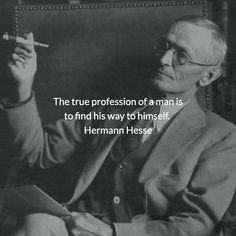 The true profession of a man is to find his way to himself.
Hermann Hesse